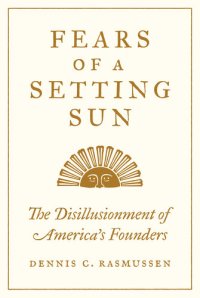 FEARS OF A SETTING SUN

The Disillusionment of America's Founders

DENNIS C. RASMUSSEN